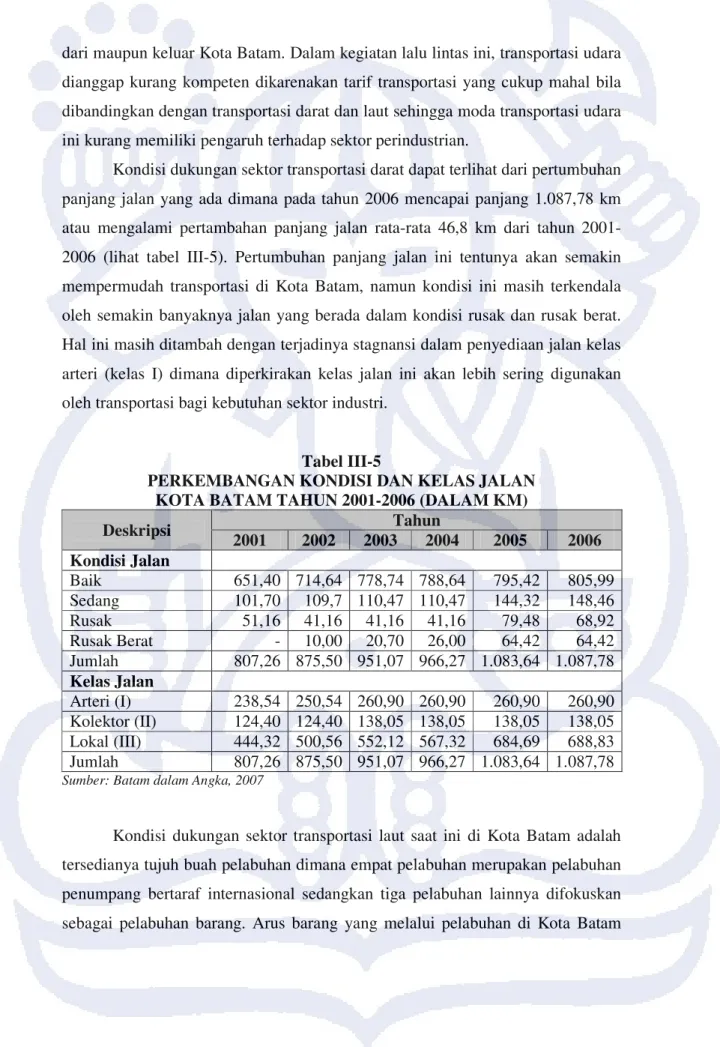 dari maupun keluar Kota Batam. Dalam kegiatan lalu lintas ini, transportasi udara dianggap kurang kompeten dikarenakan tarif transportasi yang cukup mahal bila dibandingkan dengan transportasi darat dan laut sehingga moda transportasi udara ini kurang memiliki pengaruh terhadap sektor perindustrian.

Kondisi dukungan sektor transportasi darat dapat terlihat dari pertumbuhan panjang jalan yang ada dimana pada tahun 2006 mencapai panjang 1.087,78 km atau mengalami pertambahan panjang jalan rata-rata 46,8 km dari tahun 2001-2006 (lihat tabel III-5). Pertumbuhan panjang jalan ini tentunya akan semakin mempermudah transportasi di Kota Batam, namun kondisi ini masih terkendala oleh semakin banyaknya jalan yang berada dalam kondisi rusak dan rusak berat. Hal ini masih ditambah dengan terjadinya stagnansi dalam penyediaan jalan kelas arteri (kelas I) dimana diperkirakan kelas jalan ini akan lebih sering digunakan oleh transportasi bagi kebutuhan sektor industri.

Tabel III-5
PERKEMBANGAN KONDISI DAN KELAS JALAN
KOTA BATAM TAHUN 2001-2006 (DALAM KM)

| Deskripsi | Tahun | | | | | |
|---|---|---|---|---|---|---|
| | 2001 | 2002 | 2003 | 2004 | 2005 | 2006 |
| Kondisi Jalan | | | | | | |
| Baik | 651,40 | 714,64 | 778,74 | 788,64 | 795,42 | 805,99 |
| Sedang | 101,70 | 109,7 | 110,47 | 110,47 | 144,32 | 148,46 |
| Rusak | 51,16 | 41,16 | 41,16 | 41,16 | 79,48 | 68,92 |
| Rusak Berat | - | 10,00 | 20,70 | 26,00 | 64,42 | 64,42 |
| Jumlah | 807,26 | 875,50 | 951,07 | 966,27 | 1.083,64 | 1.087,78 |
| Kelas Jalan | | | | | | |
| Arteri (I) | 238,54 | 250,54 | 260,90 | 260,90 | 260,90 | 260,90 |
| Kolektor (II) | 124,40 | 124,40 | 138,05 | 138,05 | 138,05 | 138,05 |
| Lokal (III) | 444,32 | 500,56 | 552,12 | 567,32 | 684,69 | 688,83 |
| Jumlah | 807,26 | 875,50 | 951,07 | 966,27 | 1.083,64 | 1.087,78 |

Sumber: Batam dalam Angka, 2007

Kondisi dukungan sektor transportasi laut saat ini di Kota Batam adalah tersedianya tujuh buah pelabuhan dimana empat pelabuhan merupakan pelabuhan penumpang bertaraf internasional sedangkan tiga pelabuhan lainnya difokuskan sebagai pelabuhan barang. Arus barang yang melalui pelabuhan di Kota Batam